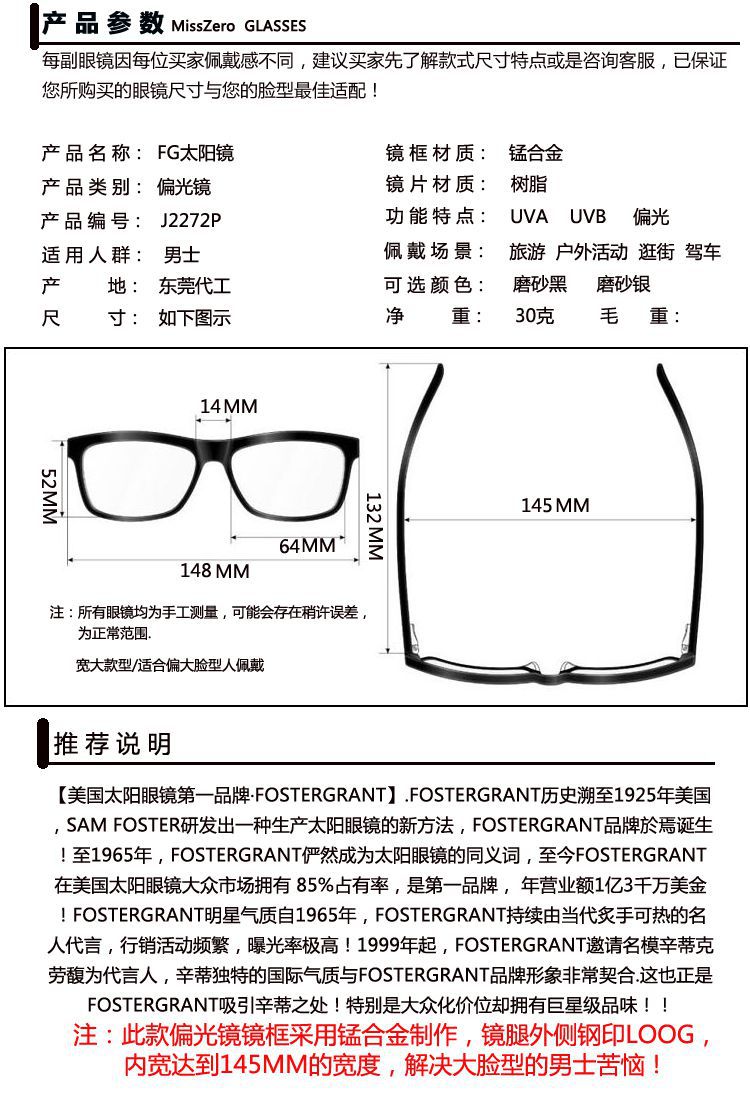 产品参数 MissZero GLASSES

每副眼镜因每位买家佩戴感不同，建议买家先了解款式尺寸特点或是咨询客服，已保证您所购买的眼镜尺寸与您的脸型最佳适配！

产品名称： FG太阳镜
产品类别： 偏光镜
产品编号： J2272P
适用人群： 男士
产 地： 东莞代工
尺 寸： 如下图示

镜框材质： 锰合金
镜片材质： 树脂
功能特点： UVA UVB 偏光
佩戴场景： 旅游 户外活动 逛街 驾车
可选颜色： 磨砂黑 磨砂银
净 重： 30克 毛 重：

14MM
52MM
64MM
148MM
132MM
145MM

注：所有眼镜均为手工测量，可能会存在稍许误差，为正常范围.

宽大款型/适合偏大脸型人佩戴

推荐说明

【美国太阳眼镜第一品牌·FOSTERGRANT】.FOSTERGRANT历史溯至1925年美国，SAM FOSTER研发出一种生产太阳眼镜的新方法，FOSTERGRANT品牌於焉诞生！至1965年，FOSTERGRANT俨然成为太阳眼镜的同义词，至今FOSTERGRANT在美国太阳眼镜大众市场拥有 85%占有率，是第一品牌， 年营业额1亿3千万美金！FOSTERGRANT明星气质自1965年，FOSTERGRANT持续由当代炙手可热的名人代言，行销活动频繁，曝光率极高！1999年起，FOSTERGRANT邀请名模辛蒂克劳馥为代言人，辛蒂独特的国际气质与FOSTERGRANT品牌形象非常契合.这也正是FOSTERGRANT吸引辛蒂之处！特别是大众化价位却拥有巨星级品味！！

注：此款偏光镜镜框采用锰合金制作，镜腿外侧钢印LOOG，内宽达到145MM的宽度，解决大脸型的男士苦恼！